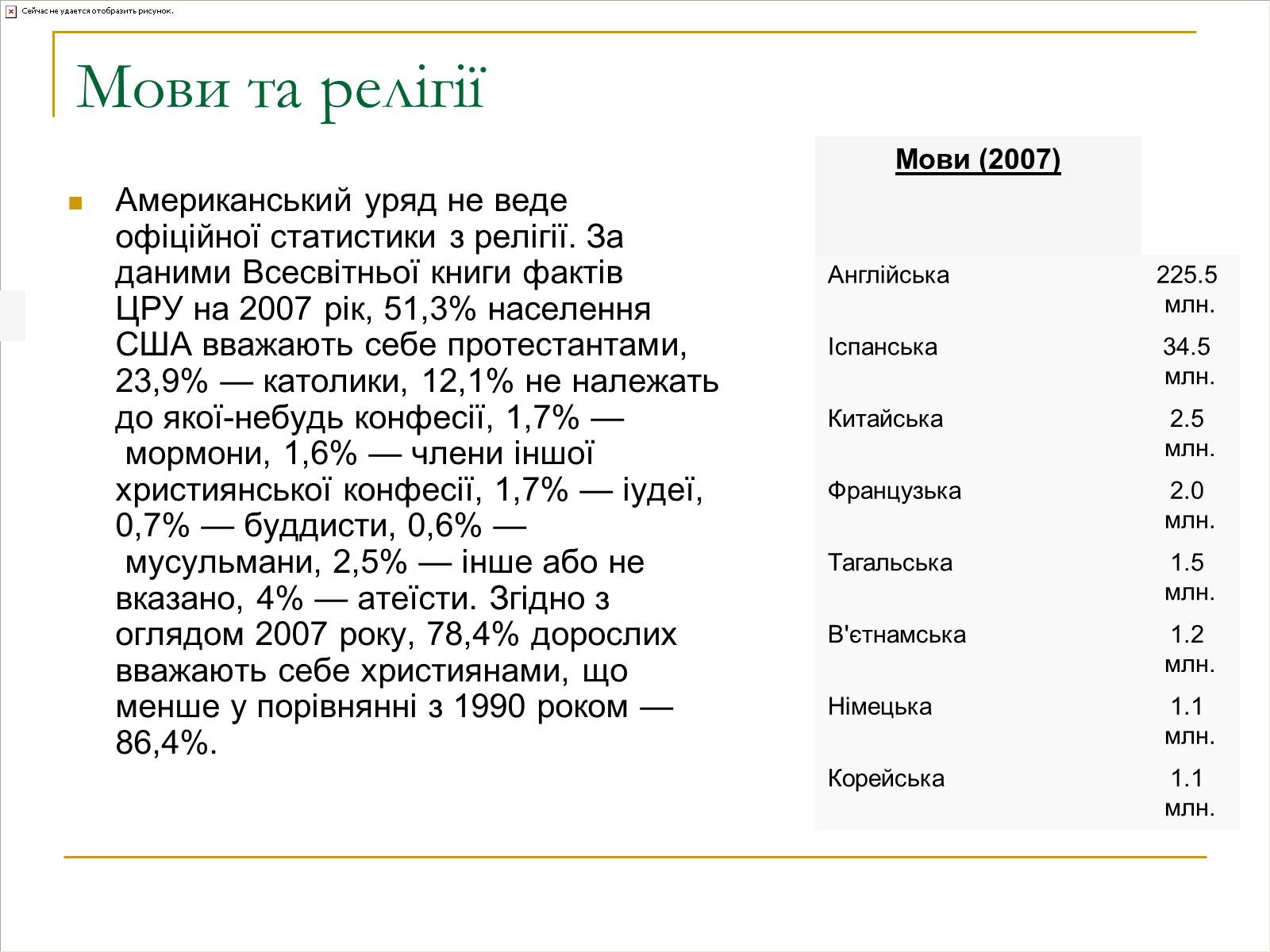 Сейчас не удается отобразить рисунок.

Мови та релігії

Американський уряд не веде офіційної статистики з релігії. За даними Всесвітньої книги фактів ЦРУ на 2007 рік, 51,3% населення США вважають себе протестантами, 23,9% — католики, 12,1% не належать до якої-небудь конфесії, 1,7% — мормони, 1,6% — члени іншої християнської конфесії, 1,7% — іудеї, 0,7% — буддисти, 0,6% — мусульмани, 2,5% — інше або не вказано, 4% — атеїсти. Згідно з оглядом 2007 року, 78,4% дорослих вважають себе християнами, що менше у порівнянні з 1990 роком — 86,4%.

| Мови (2007) | |
|---|---|
| Англійська | 225.5 млн. |
| Іспанська | 34.5 млн. |
| Китайська | 2.5 млн. |
| Французька | 2.0 млн. |
| Тагальська | 1.5 млн. |
| В'єтнамська | 1.2 млн. |
| Німецька | 1.1 млн. |
| Корейська | 1.1 млн. |